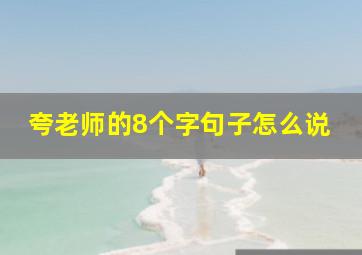 夸老师的8个字句子怎么说